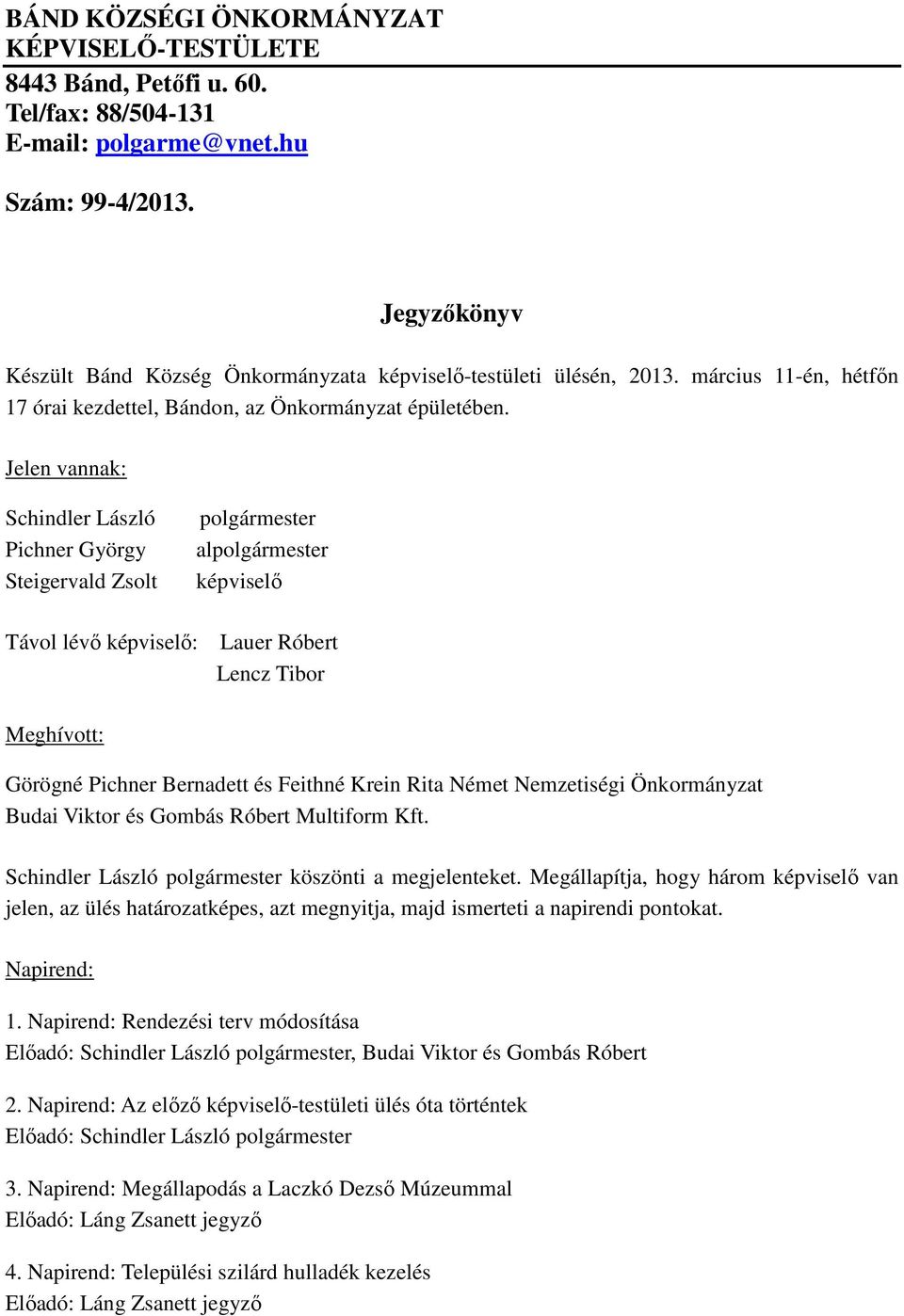 BÁND KÖZSÉGI ÖNKORMÁNYZAT
KÉPVISELŐ-TESTÜLETE
8443 Bánd, Petőfi u. 60.
Tel/fax: 88/504-131
E-mail: polgarme@vnet.hu

Szám: 99-4/2013.

Jegyzőkönyv

Készült Bánd Község Önkormányzata képviselő-testületi ülésén, 2013. március 11-én, hétfőn 17 órai kezdettel, Bándon, az Önkormányzat épületében.

Jelen vannak:

Schindler László polgármester
Pichner György alpolgármester
Steigervald Zsolt képviselő

Távol lévő képviselő: Lauer Róbert
Lencz Tibor

Meghívott:

Görögné Pichner Bernadett és Feithné Krein Rita Német Nemzetiségi Önkormányzat
Budai Viktor és Gombás Róbert Multiform Kft.

Schindler László polgármester köszönti a megjelenteket. Megállapítja, hogy három képviselő van jelen, az ülés határozatképes, azt megnyitja, majd ismerteti a napirendi pontokat.

Napirend:

1. Napirend: Rendezési terv módosítása
Előadó: Schindler László polgármester, Budai Viktor és Gombás Róbert

2. Napirend: Az előző képviselő-testületi ülés óta történtek
Előadó: Schindler László polgármester

3. Napirend: Megállapodás a Laczkó Dezső Múzeummal
Előadó: Láng Zsanett jegyző

4. Napirend: Települési szilárd hulladék kezelés
Előadó: Láng Zsanett jegyző